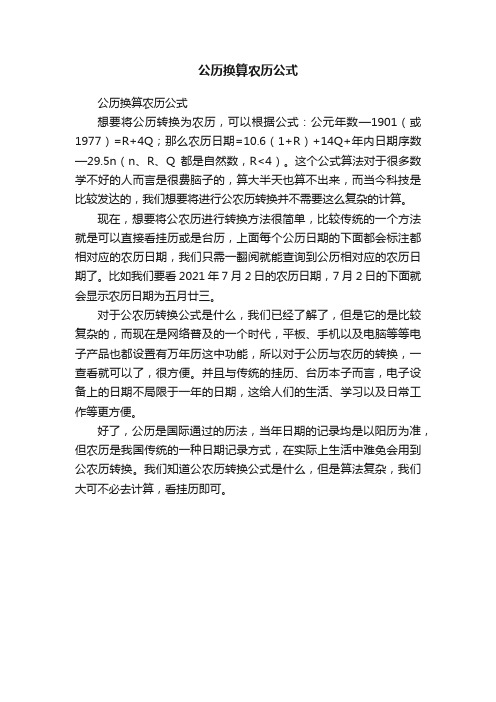 公历换算农历公式

公历换算农历公式

想要将公历转换为农历，可以根据公式：公元年数—1901（或1977）=R+4Q；那么农历日期=10.6（1+R）+14Q+年内日期序数—29.5n（n、R、Q 都是自然数，R<4）。这个公式算法对于很多数学不好的人而言是很费脑子的，算大半天也算不出来，而当今科技是比较发达的，我们想要将进行公农历转换并不需要这么复杂的计算。

现在，想要将公农历进行转换方法很简单，比较传统的一个方法就是可以直接看挂历或是台历，上面每个公历日期的下面都会标注都相对应的农历日期，我们只需一翻阅就能查询到公历相对应的农历日期了。比如我们要看 2021 年 7 月 2 日的农历日期，7 月 2 日的下面就会显示农历日期为五月廿三。

对于公农历转换公式是什么，我们已经了解了，但是它的是比较复杂的，而现在是网络普及的一个时代，平板、手机以及电脑等等电子产品也都设置有万年历这中功能，所以对于公历与农历的转换，一查看就可以了，很方便。并且与传统的挂历、台历本子而言，电子设备上的日期不局限于一年的日期，这给人们的生活、学习以及日常工作等更方便。

好了，公历是国际通过的历法，当年日期的记录均是以阳历为准，但农历是我国传统的一种日期记录方式，在实际上生活中难免会用到公农历转换。我们知道公农历转换公式是什么，但是算法复杂，我们大可不必去计算，看挂历即可。